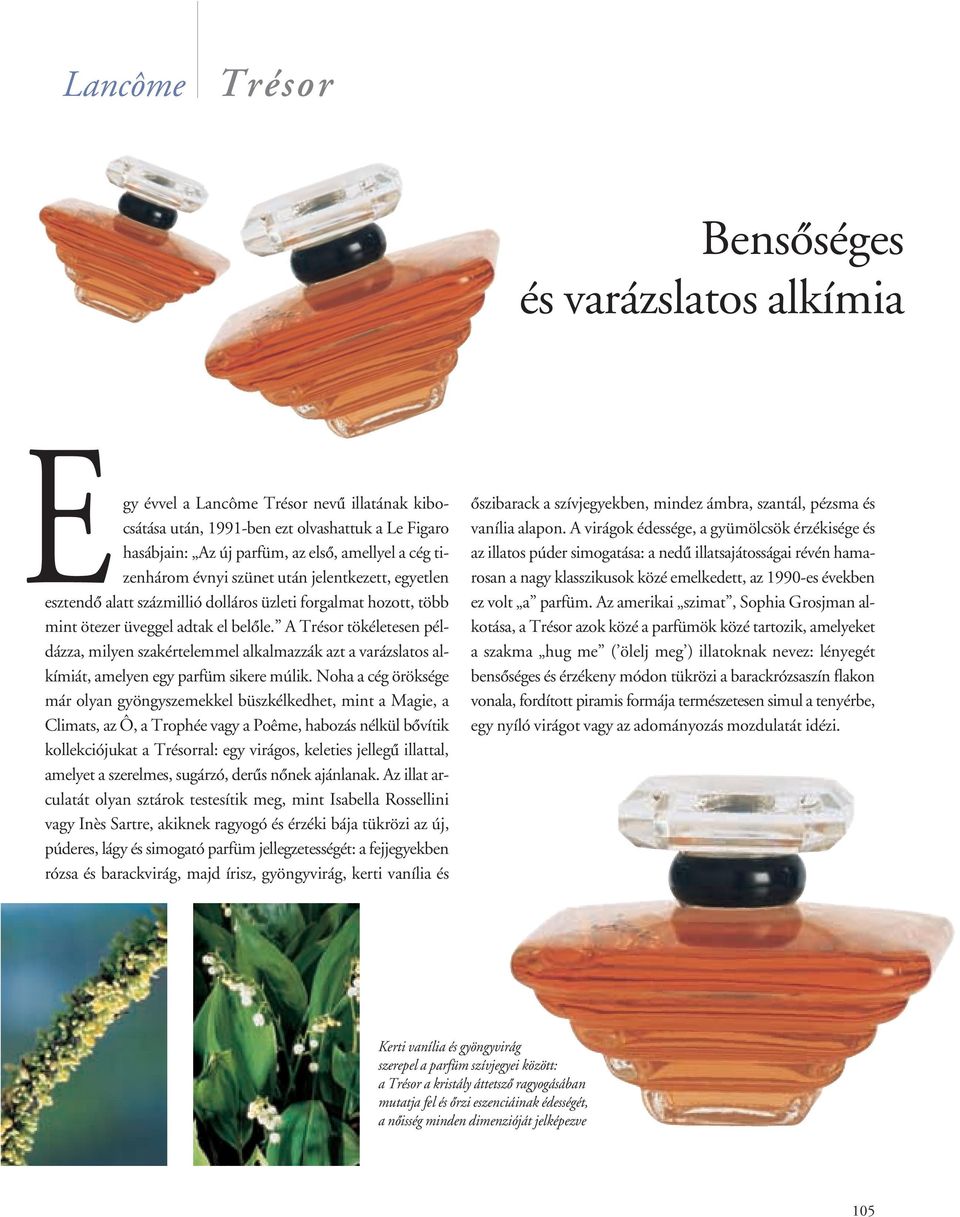 Lancôme Trésor

Bensőséges és varázslatos alkímia

Egy évvel a Lancôme Trésor nevű illatának kibocsátása után, 1991-ben ezt olvashattuk a Le Figaro hasábjain: „Az új parfüm, az első, amellyel a cég tizenhárom évnyi szünet után jelentkezett, egyetlen esztendő alatt százmillió dolláros üzleti forgalmat hozott, több mint ötezer üveggel adtak el belőle.” A Trésor tökéletesen példázza, milyen szakértelemmel alkalmazzák azt a varázslatos alkímiát, amelyen egy parfüm sikere múlik. Noha a cég öröksége már olyan gyöngyszemekkel büszkélkedhet, mint a Magie, a Climats, az Ô, a Trophée vagy a Poême, habozás nélkül bővítik kollekciójukat a Trésorral: egy virágos, keleties jellegű illattal, amelyet a szerelmes, sugárzó, derűs nőnek ajánlanak. Az illat arculatát olyan sztárok testesítik meg, mint Isabella Rossellini vagy Inès Sartre, akiknek ragyogó és érzéki bája tükrözi az új, púderes, lágy és simogató parfüm jellegzetességét: a fejjegyekben rózsa és barackvirág, majd írisz, gyöngyvirág, kerti vanília és őszibarack a szívjegyekben, mindez ámbra, szantál, pézsma és vanília alapon. A virágok édessége, a gyümölcsök érzékisége és az illatos púder simogatása: a nedű illatsajátosságai révén hamarosan a nagy klasszikusok közé emelkedett, az 1990-es években ez volt „a” parfüm. Az amerikai „szimat”, Sophia Grosjman alkotása, a Trésor azok közé a parfümök közé tartozik, amelyeket a szakma „hug me” (’ölelj meg’) illatoknak nevez: lényegét bensőséges és érzékeny módon tükrözi a barackrózsaszín flakon vonala, fordított piramis formája természetesen simul a tenyérbe, egy nyíló virágot vagy az adományozás mozdulatát idézi.

Kerti vanília és gyöngyvirág szerepel a parfüm szívjegyei között: a Trésor a kristály áttetsző ragyogásában mutatja fel és őrzi eszenciáinak édességét, a nőiség minden dimenzióját jelképezve

105